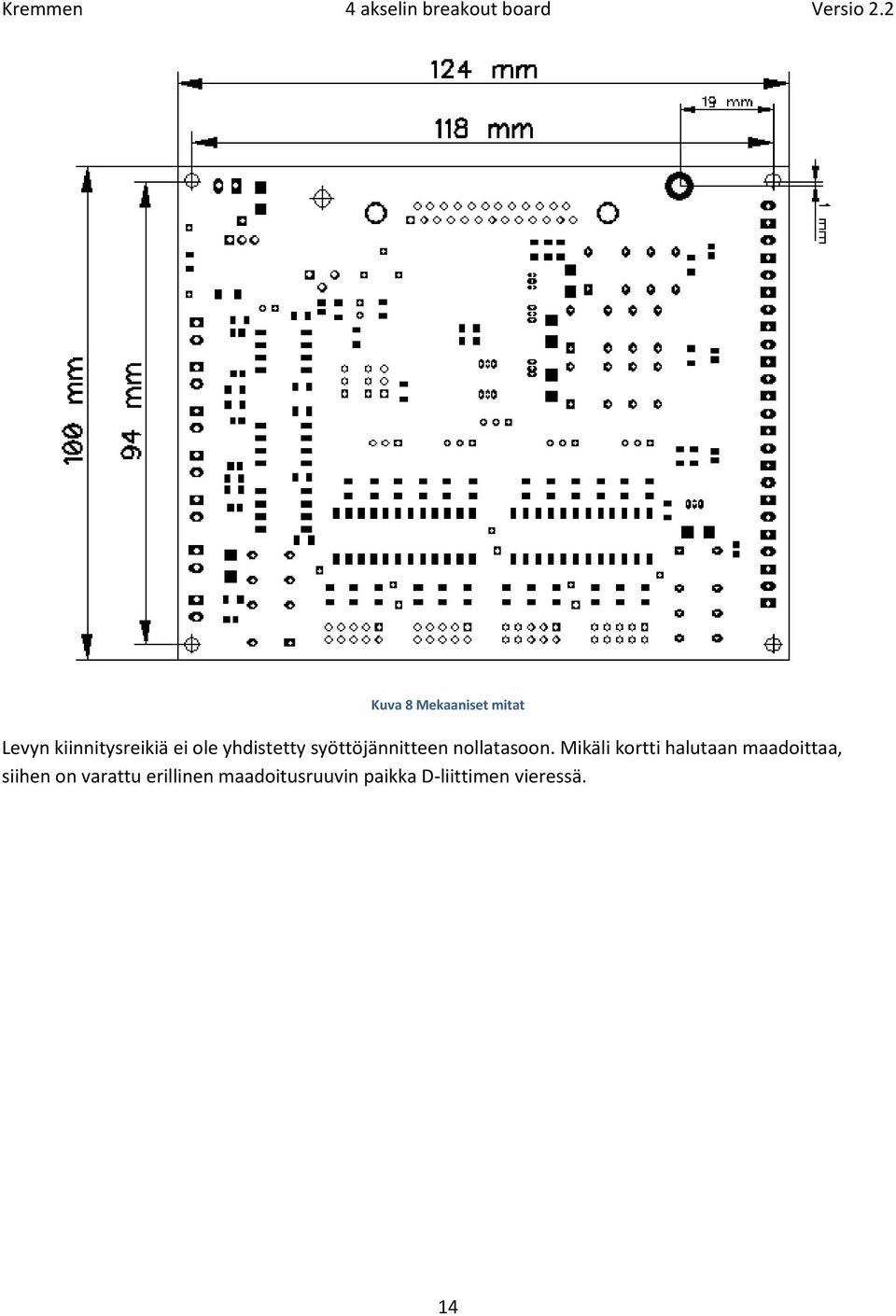 Kremmen 4 akselin breakout board Versio 2.2

124 mm

19 mm

118 mm

1 mm

100 mm

94 mm

Kuva 8 Mekaaniset mitat

Levyn kiinnitysreikiä ei ole yhdistetty syöttöjännitteen nollatasoon. Mikäli kortti halutaan maadoittaa, siihen on varattu erillinen maadoitusruuvin paikka D-liittimen vieressä.

14